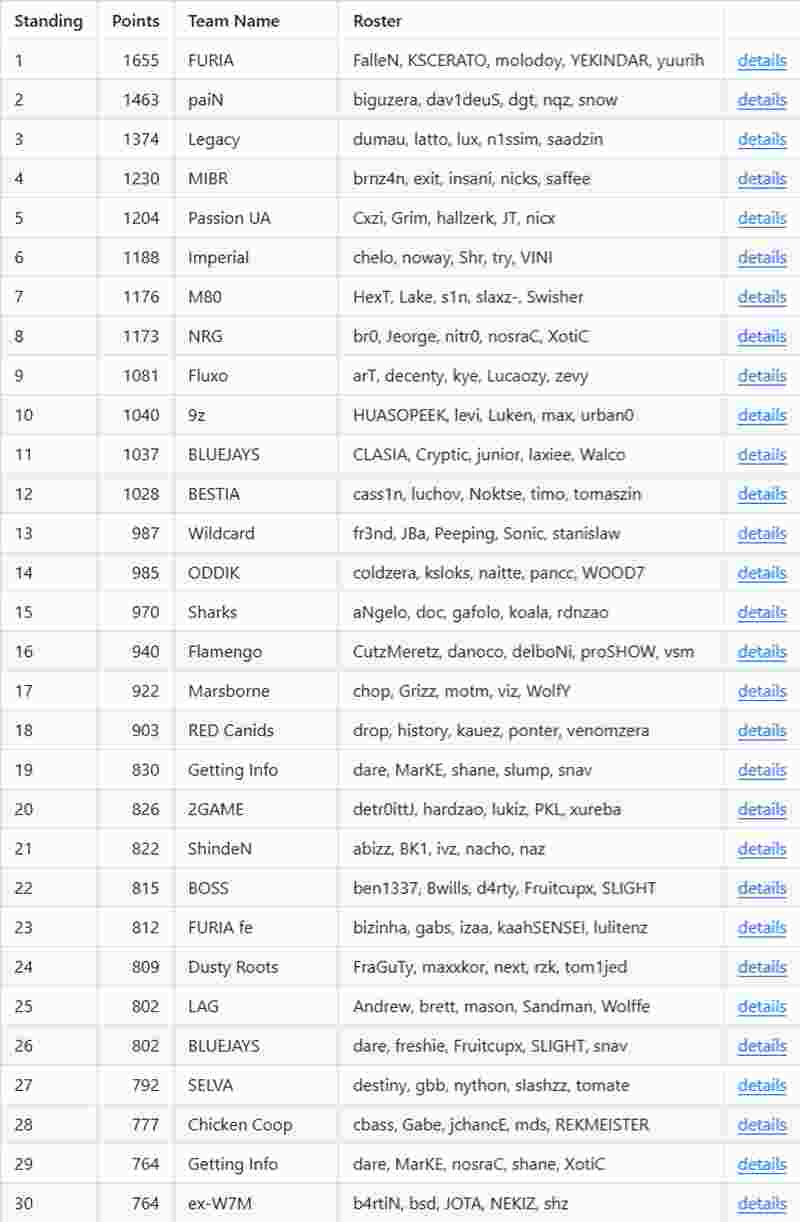 | Standing | Points | Team Name | Roster | |
|---|---|---|---|---|
| 1 | 1655 | FURIA | FalleN, KSCERATO, molodoy, YEKINDAR, yuurih | details |
| 2 | 1463 | paiN | biguzera, dav1deuS, dgt, nqz, snow | details |
| 3 | 1374 | Legacy | dumau, latto, lux, n1ssim, saadzin | details |
| 4 | 1230 | MIBR | brnz4n, exit, insani, nicks, saffee | details |
| 5 | 1204 | Passion UA | Cxzi, Grim, hallzerk, JT, nicx | details |
| 6 | 1188 | Imperial | chelo, noway, Shr, try, VINI | details |
| 7 | 1176 | M80 | HexT, Lake, s1n, slaxz-, Swisher | details |
| 8 | 1173 | NRG | br0, Jeorge, nitr0, nosraC, XotiC | details |
| 9 | 1081 | Fluxo | arT, decenty, kye, Lucaozy, zevy | details |
| 10 | 1040 | 9z | HUASOPEEK, levi, Luken, max, urban0 | details |
| 11 | 1037 | BLUEJAYS | CLASIA, Cryptic, junior, laxiee, Walco | details |
| 12 | 1028 | BESTIA | cass1n, luchov, Noktse, timo, tomaszin | details |
| 13 | 987 | Wildcard | fr3nd, JBa, Peeping, Sonic, stanislaw | details |
| 14 | 985 | ODDIK | coldzera, ksloks, naitte, pancc, WOOD7 | details |
| 15 | 970 | Sharks | aNgelo, doc, gafolo, koala, rdnzao | details |
| 16 | 940 | Flamengo | CutzMeretz, danoco, delboNi, proSHOW, vsm | details |
| 17 | 922 | Marsborne | chop, Grizz, motm, viz, WolfY | details |
| 18 | 903 | RED Canids | drop, history, kauez, ponter, venomzera | details |
| 19 | 830 | Getting Info | dare, MarKE, shane, slump, snav | details |
| 20 | 826 | 2GAME | detr0ittJ, hardzao, lukiz, PKL, xureba | details |
| 21 | 822 | ShindeN | abizz, BK1, ivz, nacho, naz | details |
| 22 | 815 | BOSS | ben1337, Bwills, d4rty, Fruitcupx, SLIGHT | details |
| 23 | 812 | FURIA fe | bizinha, gabs, izaa, kaahSENSEI, lulitenz | details |
| 24 | 809 | Dusty Roots | FraGuTy, maxxkor, next, rzk, tom1jed | details |
| 25 | 802 | LAG | Andrew, brett, mason, Sandman, Wolffe | details |
| 26 | 802 | BLUEJAYS | dare, freshie, Fruitcupx, SLIGHT, snav | details |
| 27 | 792 | SELVA | destiny, gbb, nython, slashzz, tomate | details |
| 28 | 777 | Chicken Coop | cbass, Gabe, jchancE, mds, REKMEISTER | details |
| 29 | 764 | Getting Info | dare, MarKE, nosraC, shane, XotiC | details |
| 30 | 764 | ex-W7M | b4rtiN, bsd, JOTA, NEKIZ, shz | details |